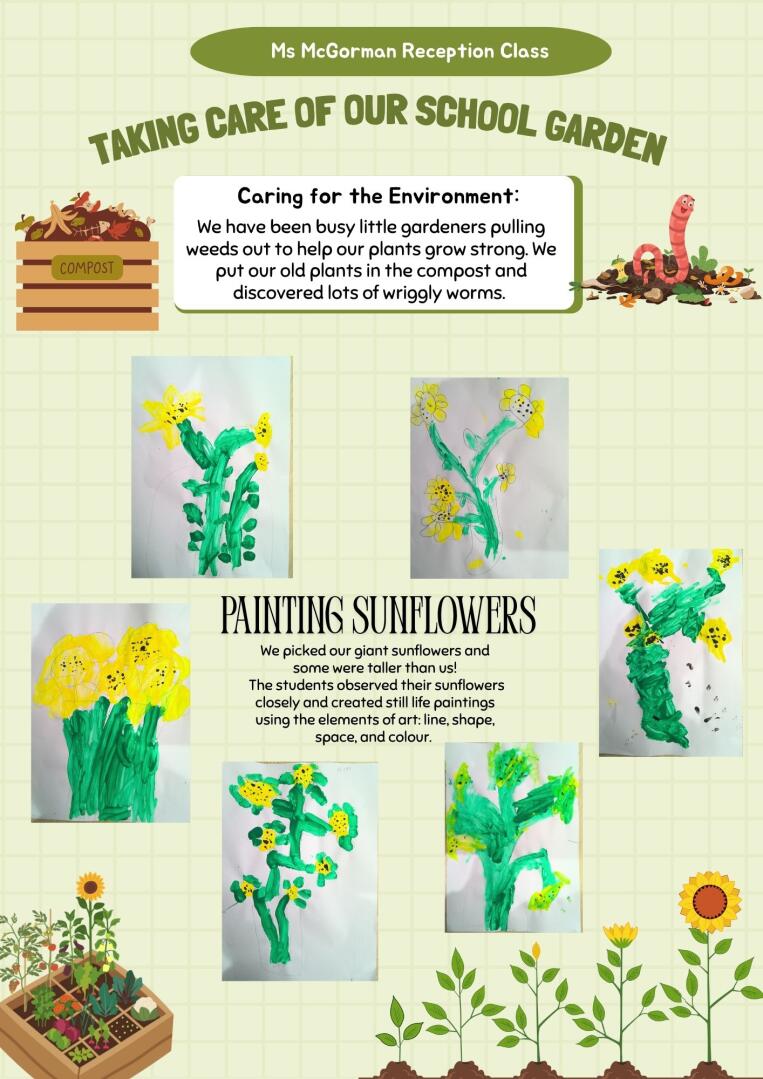 Ms McGorman Reception Class

TAKING CARE OF OUR SCHOOL GARDEN

COMPOST

Caring for the Environment:

We have been busy little gardeners pulling weeds out to help our plants grow strong. We put our old plants in the compost and discovered lots of wriggly worms.

PAINTING SUNFLOWERS

We picked our giant sunflowers and some were taller than us!
The students observed their sunflowers closely and created still life paintings using the elements of art: line, shape, space, and colour.